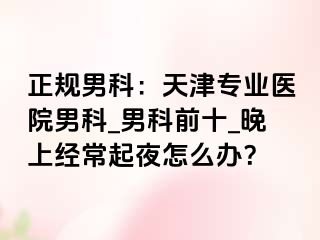 正规男科：天津专业医院男科_男科前十_晚上经常起夜怎么办?